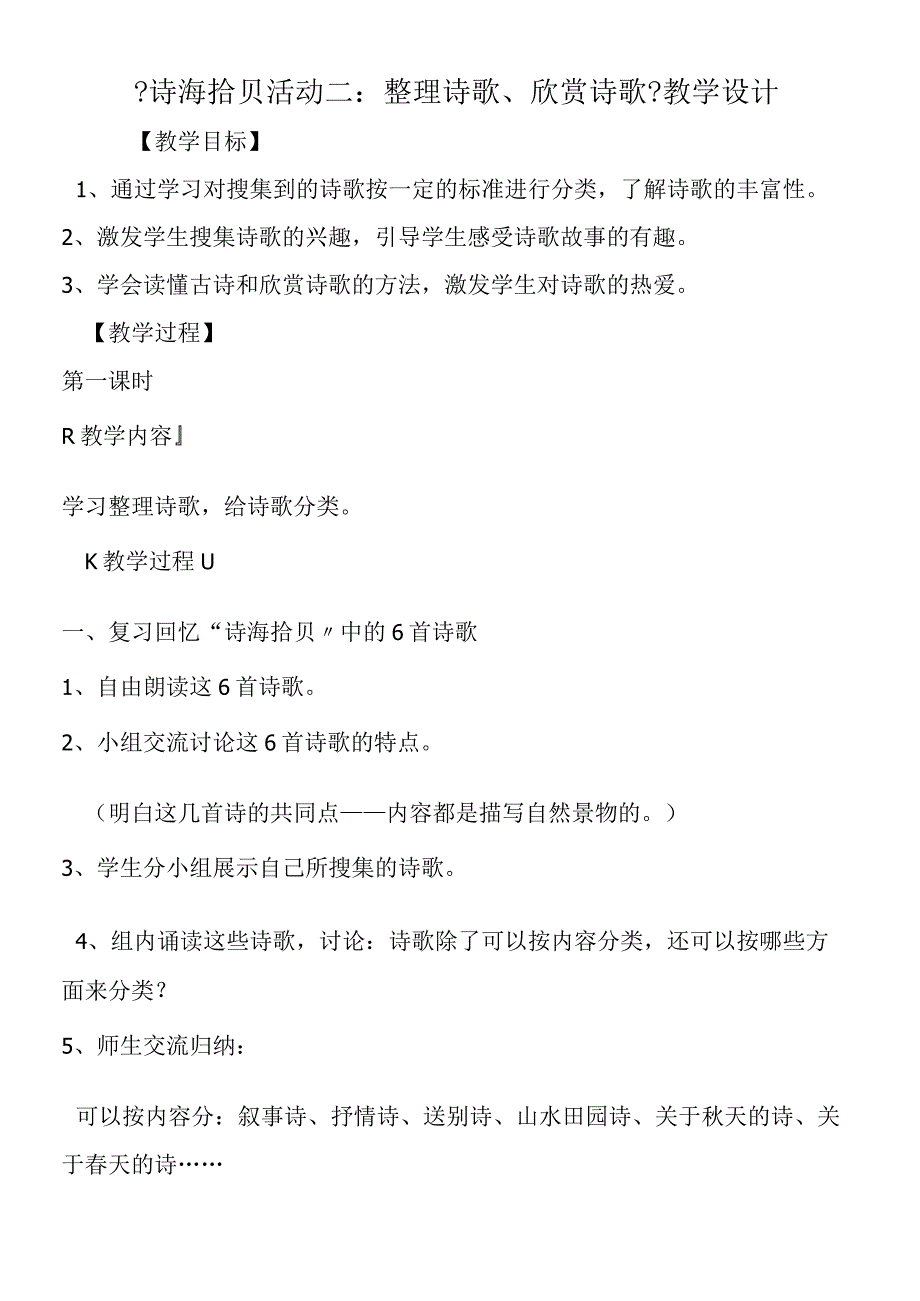 ?诗海拾贝活动二：整理诗歌、欣赏诗歌?教学设计

【教学目标】

1、通过学习对搜集到的诗歌按一定的标准进行分类，了解诗歌的丰富性。

2、激发学生搜集诗歌的兴趣，引导学生感受诗歌故事的有趣。

3、学会读懂古诗和欣赏诗歌的方法，激发学生对诗歌的热爱。

【教学过程】

第一课时

R教学内容』

学习整理诗歌，给诗歌分类。

K教学过程U

一、复习回忆“诗海拾贝〃中的6首诗歌

1、自由朗读这6首诗歌。

2、小组交流讨论这6首诗歌的特点。

（明白这几首诗的共同点——内容都是描写自然景物的。）

3、学生分小组展示自己所搜集的诗歌。

4、组内诵读这些诗歌，讨论：诗歌除了可以按内容分类，还可以按哪些方面来分类？

5、师生交流归纳：

可以按内容分：叙事诗、抒情诗、送别诗、山水田园诗、关于秋天的诗、关于春天的诗……